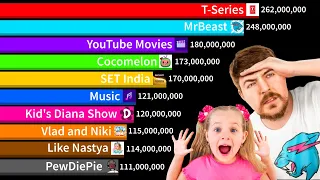 T-Series 262,000,000
MrBeast 248,000,000
YouTube Movies 180,000,000
Cocomelon 173,000,000
SET India 170,000,000
Music 121,000,000
Kid's Diana Show 120,000,000
Vlad and Niki 115,000,000
Like Nastya 114,000,000
PewDiePie 111,000,000